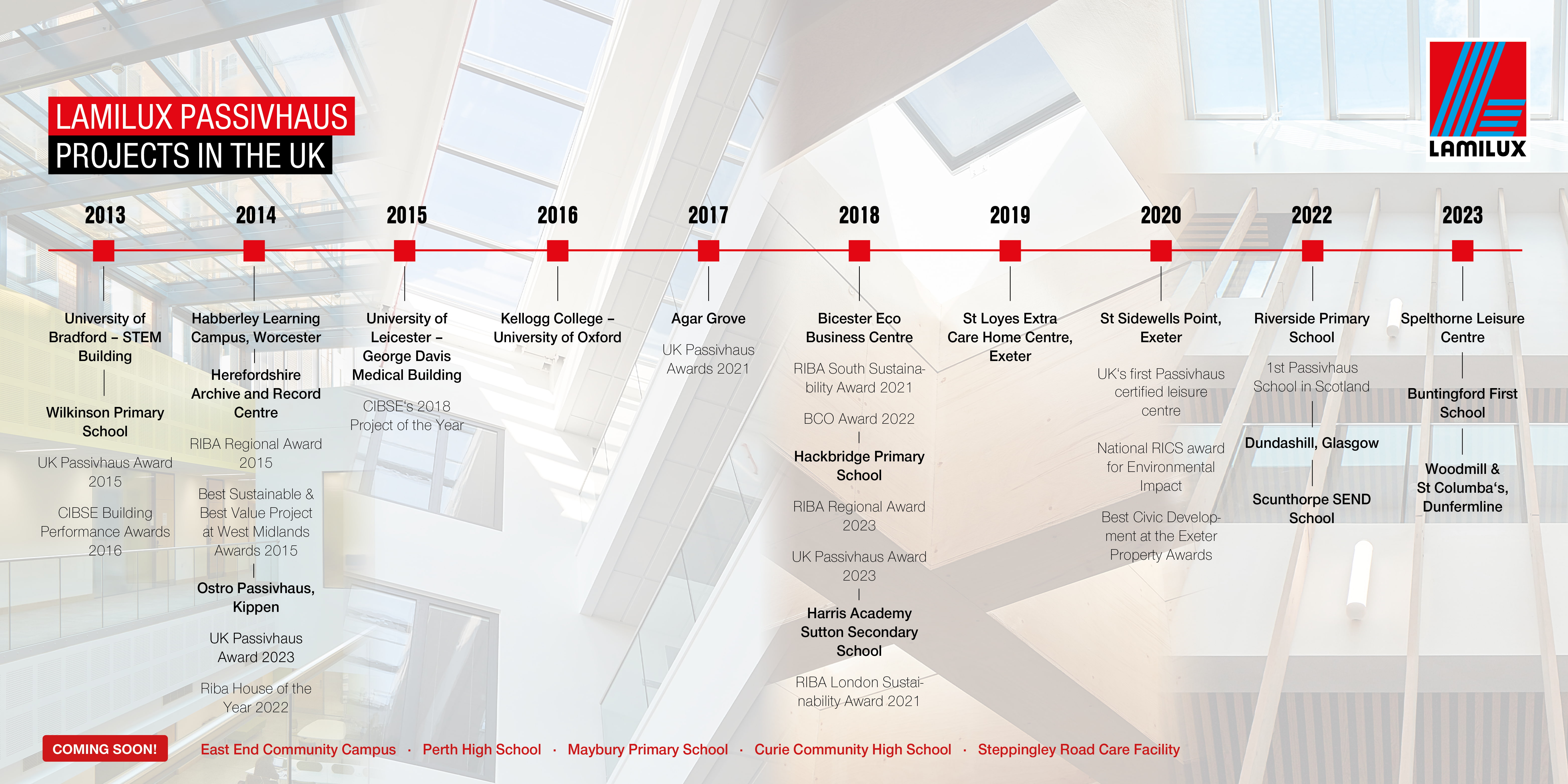 LAMILUX PASSIVHAUS
PROJECTS IN THE UK

LAMILUX

2013
University of Bradford – STEM Building
Wilkinson Primary School
UK Passivhaus Award 2015
CIBSE Building Performance Awards 2016

2014
Habberley Learning Campus, Worcester
Herefordshire Archive and Record Centre
RIBA Regional Award 2015
Best Sustainable & Best Value Project at West Midlands Awards 2015
Ostro Passivhaus, Kippen
UK Passivhaus Award 2023
Riba House of the Year 2022

2015
University of Leicester – George Davis Medical Building
CIBSE's 2018 Project of the Year

2016
Kellogg College – University of Oxford

2017
Agar Grove
UK Passivhaus Awards 2021

2018
Bicester Eco Business Centre
RIBA South Sustainability Award 2021
BCO Award 2022
Hackbridge Primary School
RIBA Regional Award 2023
UK Passivhaus Award 2023
Harris Academy Sutton Secondary School
RIBA London Sustainability Award 2021

2019
St Loyes Extra Care Home Centre, Exeter

2020
St Sidewells Point, Exeter
UK's first Passivhaus certified leisure centre
National RICS award for Environmental Impact
Best Civic Development at the Exeter Property Awards

2022
Riverside Primary School
1st Passivhaus School in Scotland
Dundashill, Glasgow
Scunthorpe SEND School

2023
Spelthorne Leisure Centre
Buntingford First School
Woodmill & St Columba's, Dunfermline

COMING SOON!
East End Community Campus · Perth High School · Maybury Primary School · Curie Community High School · Steppingley Road Care Facility